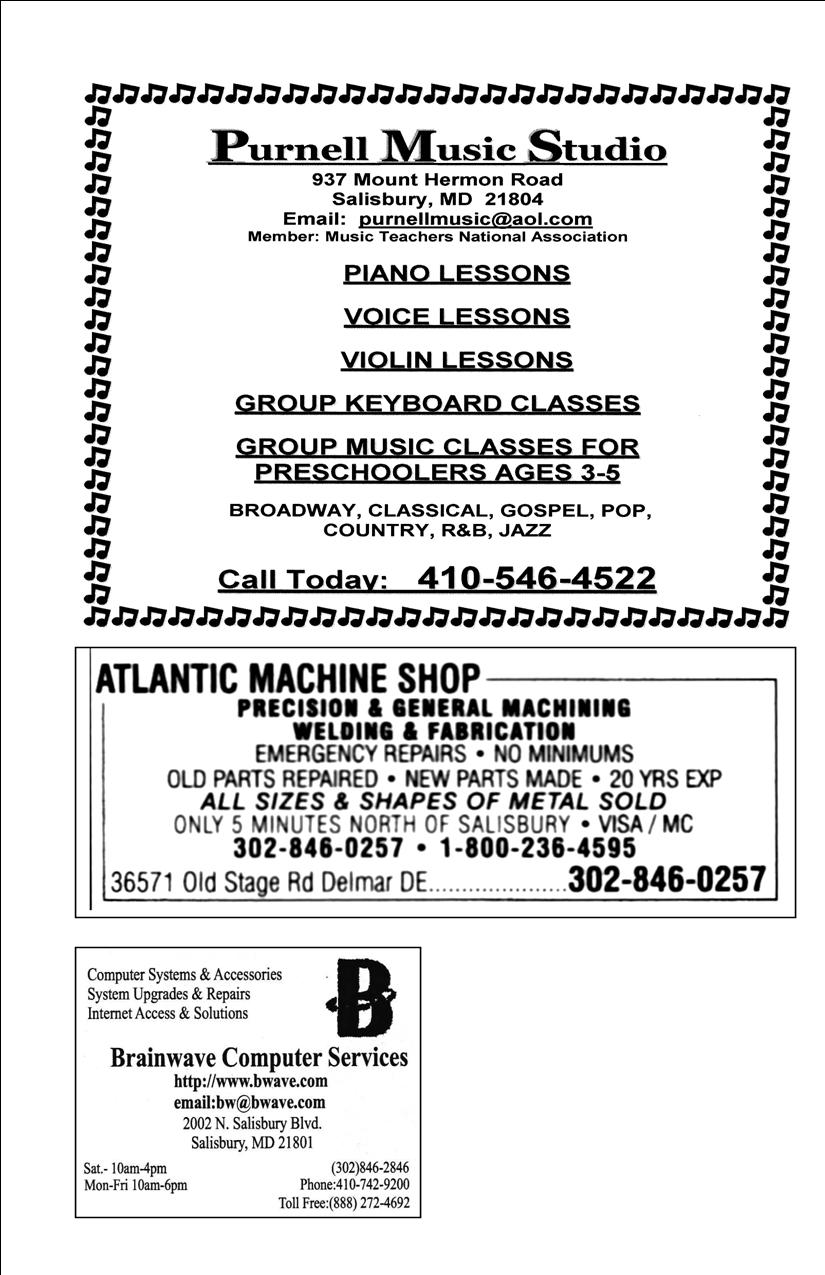 Purnell Music Studio
937 Mount Hermon Road
Salisbury, MD 21804
Email: purnellmusic@aol.com
Member: Music Teachers National Association

PIANO LESSONS

VOICE LESSONS

VIOLIN LESSONS

GROUP KEYBOARD CLASSES

GROUP MUSIC CLASSES FOR PRESCHOOLERS AGES 3-5

BROADWAY, CLASSICAL, GOSPEL, POP, COUNTRY, R&B, JAZZ

Call Today: 410-546-4522

ATLANTIC MACHINE SHOP
PRECISION & GENERAL MACHINING
WELDING & FABRICATION
EMERGENCY REPAIRS • NO MINIMUMS
OLD PARTS REPAIRED • NEW PARTS MADE • 20 YRS EXP
ALL SIZES & SHAPES OF METAL SOLD
ONLY 5 MINUTES NORTH OF SALISBURY • VISA / MC
302-846-0257 • 1-800-236-4595
36571 Old Stage Rd Delmar DE.....................302-846-0257

Computer Systems & Accessories
System Upgrades & Repairs
Internet Access & Solutions

B

Brainwave Computer Services
http://www.bwave.com
email:bw@bwave.com
2002 N. Salisbury Blvd.
Salisbury, MD 21801

Sat.- 10am-4pm
Mon-Fri 10am-6pm

(302)846-2846
Phone:410-742-9200
Toll Free:(888) 272-4692